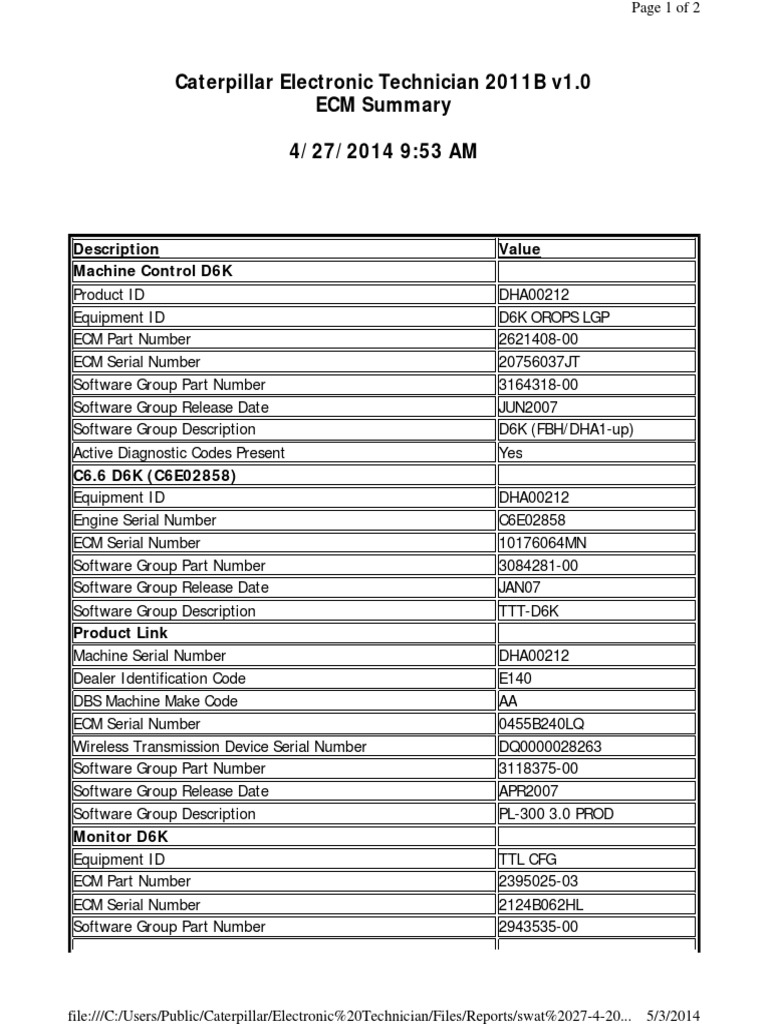 Page 1 of 2

Caterpillar Electronic Technician 2011B v1.0
ECM Summary

4/27/2014 9:53 AM

| Description | Value |
|---|---|
| Machine Control D6K | |
| Product ID | DHA00212 |
| Equipment ID | D6K OROPS LGP |
| ECM Part Number | 2621408-00 |
| ECM Serial Number | 20756037JT |
| Software Group Part Number | 3164318-00 |
| Software Group Release Date | JUN2007 |
| Software Group Description | D6K (FBH/DHA1-up) |
| Active Diagnostic Codes Present | Yes |
| C6.6 D6K (C6E02858) | |
| Equipment ID | DHA00212 |
| Engine Serial Number | C6E02858 |
| ECM Serial Number | 10176064MN |
| Software Group Part Number | 3084281-00 |
| Software Group Release Date | JAN07 |
| Software Group Description | TTT-D6K |
| Product Link | |
| Machine Serial Number | DHA00212 |
| Dealer Identification Code | E140 |
| DBS Machine Make Code | AA |
| ECM Serial Number | 0455B240LQ |
| Wireless Transmission Device Serial Number | DQ0000028263 |
| Software Group Part Number | 3118375-00 |
| Software Group Release Date | APR2007 |
| Software Group Description | PL-300 3.0 PROD |
| Monitor D6K | |
| Equipment ID | TTL CFG |
| ECM Part Number | 2395025-03 |
| ECM Serial Number | 2124B062HL |
| Software Group Part Number | 2943535-00 |

file:///C:/Users/Public/Caterpillar/Electronic%20Technician/Files/Reports/swat%2027-4-20... 5/3/2014